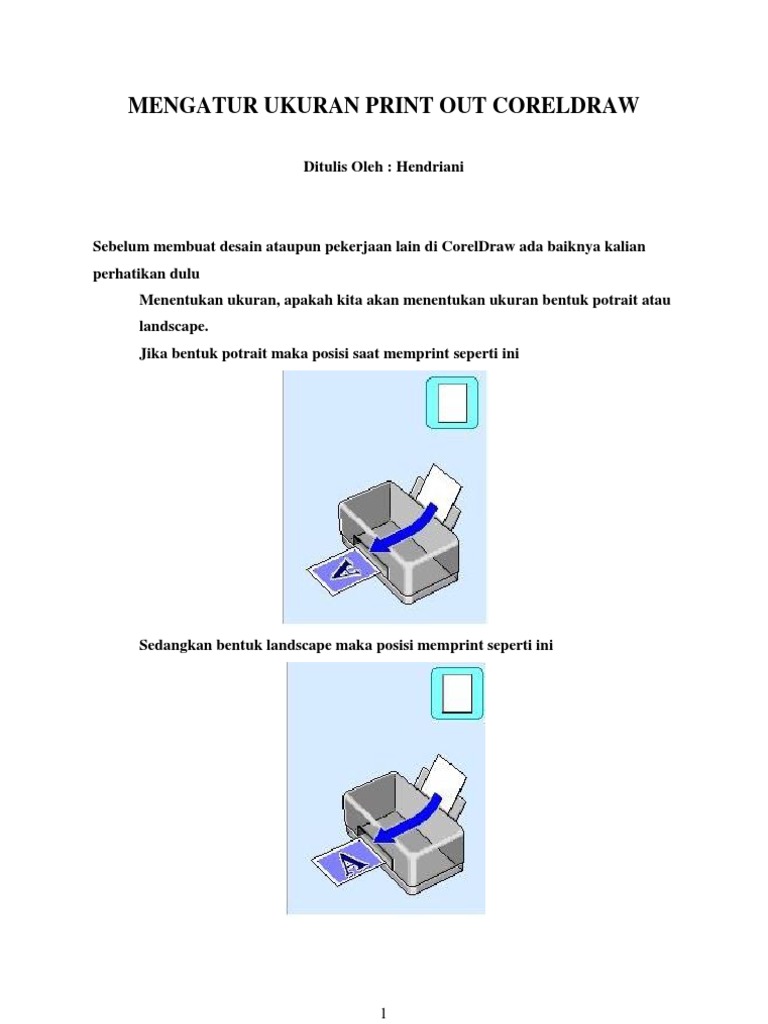 MENGATUR UKURAN PRINT OUT CORELDRAW

Ditulis Oleh : Hendriani

Sebelum membuat desain ataupun pekerjaan lain di CorelDraw ada baiknya kalian perhatikan dulu

Menentukan ukuran, apakah kita akan menentukan ukuran bentuk potrait atau landscape.

Jika bentuk potrait maka posisi saat memprint seperti ini

A

Sedangkan bentuk landscape maka posisi memprint seperti ini

A

1